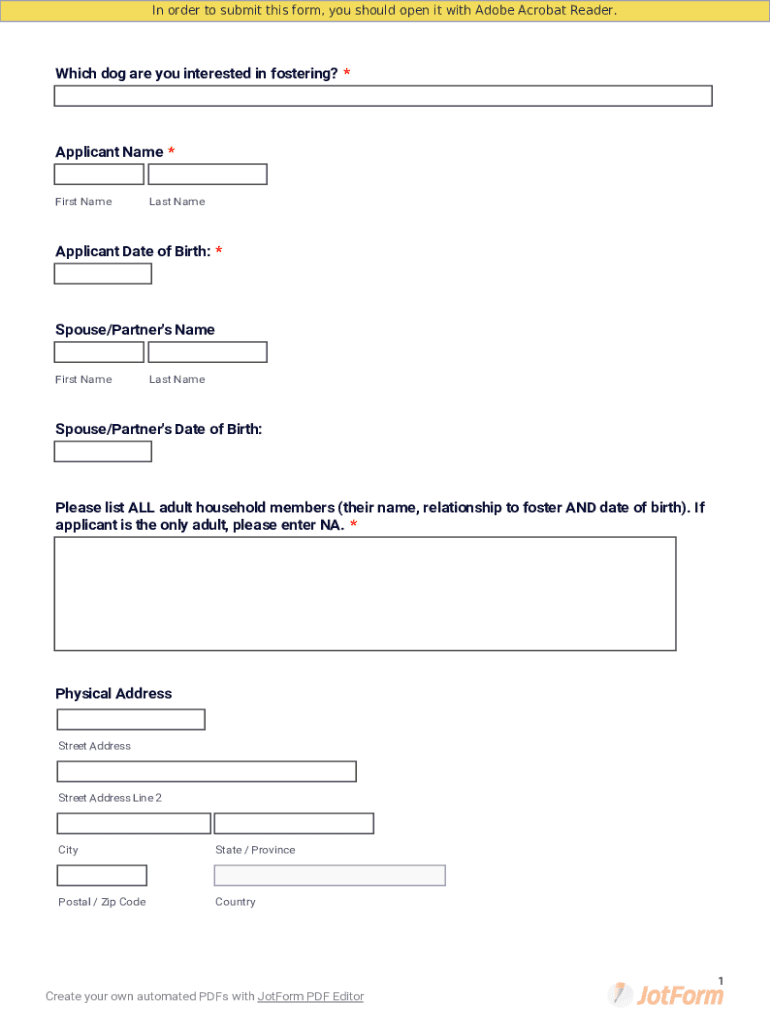 In order to submit this form, you should open it with Adobe Acrobat Reader.

Which dog are you interested in fostering? *

Applicant Name *

First Name Last Name

Applicant Date of Birth: *

Spouse/Partner's Name

First Name Last Name

Spouse/Partner's Date of Birth:

Please list ALL adult household members (their name, relationship to foster AND date of birth). If applicant is the only adult, please enter NA. *

Physical Address

Street Address

Street Address Line 2

City

State / Province

Postal / Zip Code

Country

1

Create your own automated PDFs with JotForm PDF Editor

JotForm